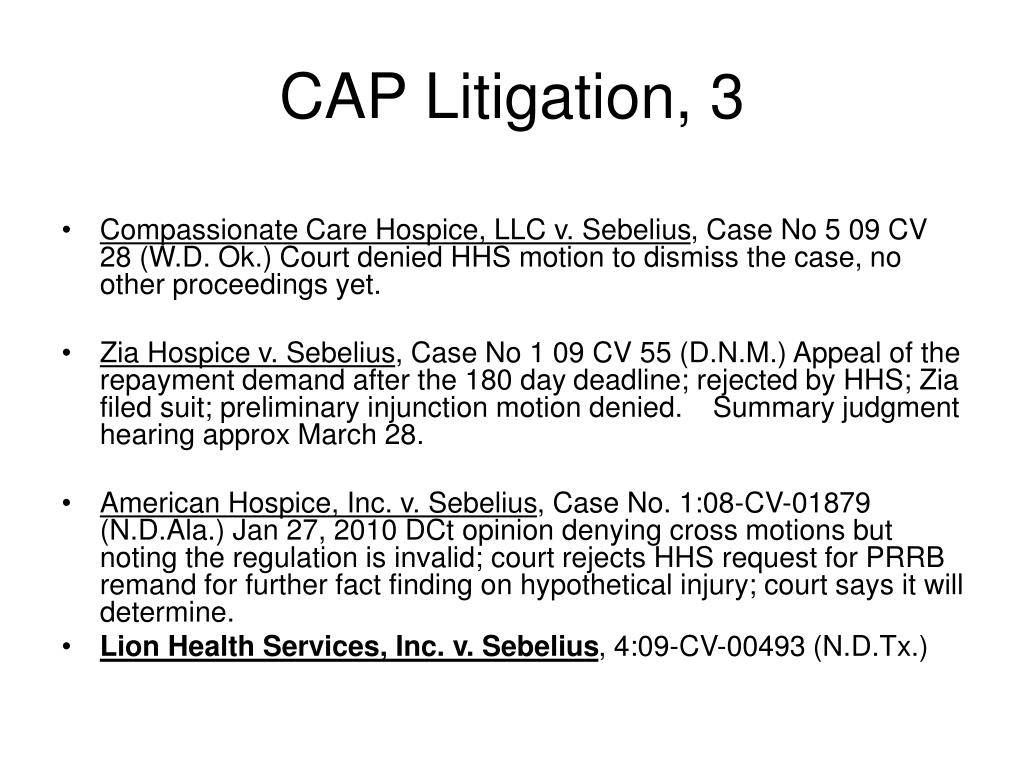 CAP Litigation, 3

• Compassionate Care Hospice, LLC v. Sebelius, Case No 5 09 CV 28 (W.D. Ok.) Court denied HHS motion to dismiss the case, no other proceedings yet.

• Zia Hospice v. Sebelius, Case No 1 09 CV 55 (D.N.M.) Appeal of the repayment demand after the 180 day deadline; rejected by HHS; Zia filed suit; preliminary injunction motion denied. Summary judgment hearing approx March 28.

• American Hospice, Inc. v. Sebelius, Case No. 1:08-CV-01879 (N.D.Ala.) Jan 27, 2010 DCt opinion denying cross motions but noting the regulation is invalid; court rejects HHS request for PRRB remand for further fact finding on hypothetical injury; court says it will determine.

• Lion Health Services, Inc. v. Sebelius, 4:09-CV-00493 (N.D.Tx.)